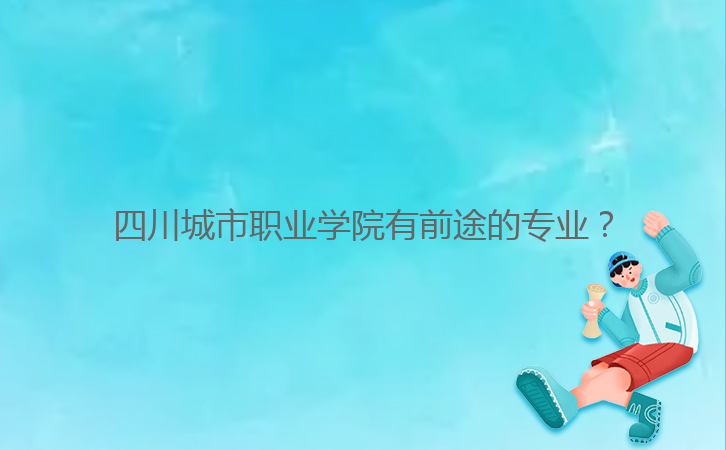 四川城市职业学院有前途的专业？